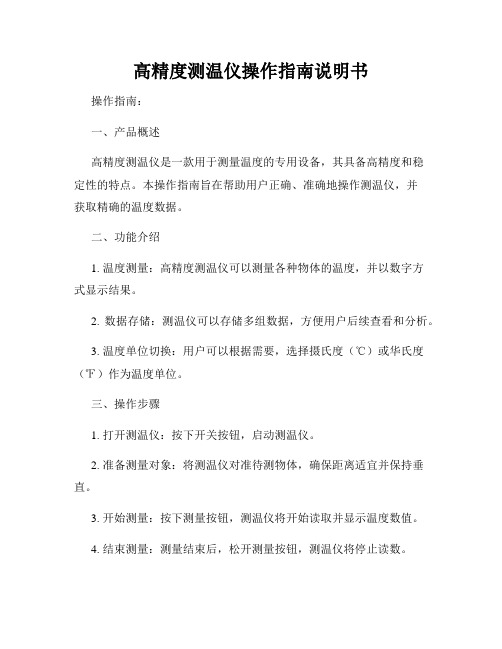 高精度测温仪操作指南说明书

操作指南：

一、产品概述

高精度测温仪是一款用于测量温度的专用设备，其具备高精度和稳定性的特点。本操作指南旨在帮助用户正确、准确地操作测温仪，并获取精确的温度数据。

二、功能介绍

1. 温度测量：高精度测温仪可以测量各种物体的温度，并以数字方式显示结果。

2. 数据存储：测温仪可以存储多组数据，方便用户后续查看和分析。

3. 温度单位切换：用户可以根据需要，选择摄氏度（℃）或华氏度（℉）作为温度单位。

三、操作步骤

1. 打开测温仪：按下开关按钮，启动测温仪。

2. 准备测量对象：将测温仪对准待测物体，确保距离适宜并保持垂直。

3. 开始测量：按下测量按钮，测温仪将开始读取并显示温度数值。

4. 结束测量：测量结束后，松开测量按钮，测温仪将停止读数。